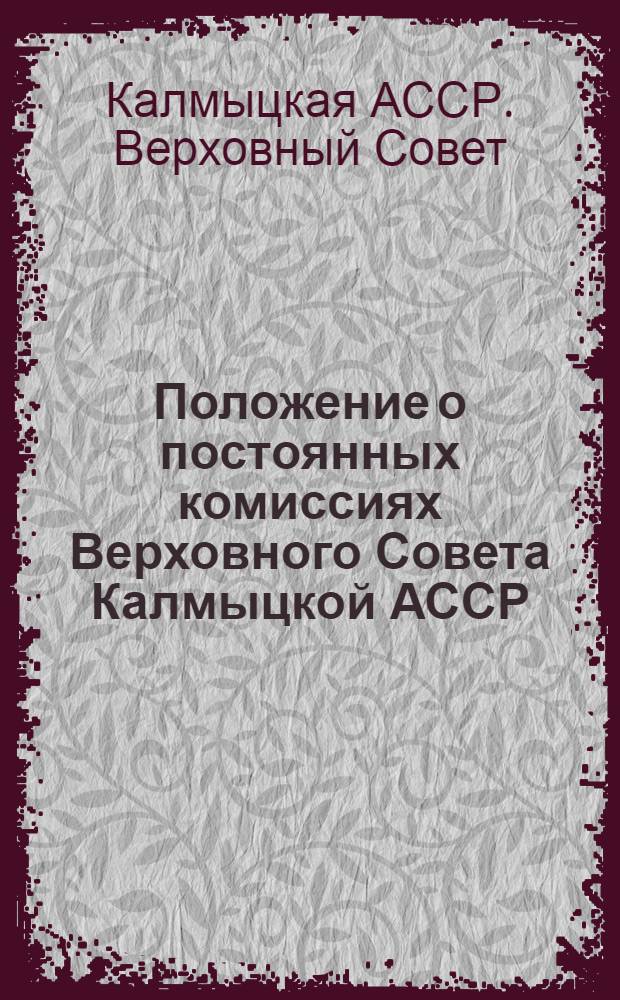 Калмыцкая АССР. Верховный Совет

Положение о постоянных комиссиях Верховного Совета Калмыцкой АССР